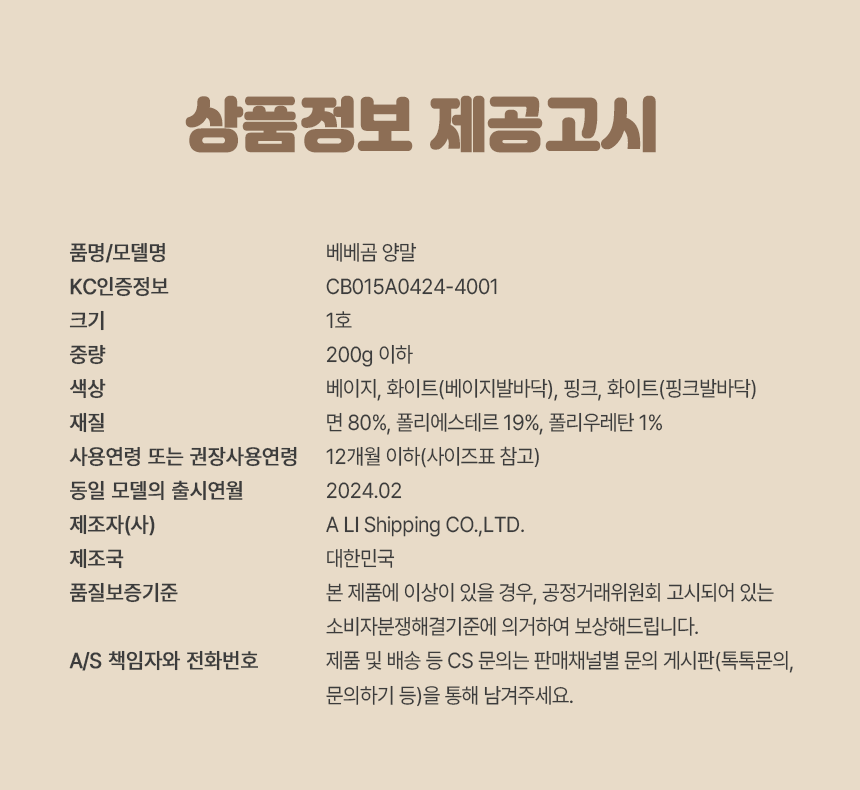 상품정보 제공고시

품명/모델명
베베곰 양말

KC인증정보
CB015A0424-4001

크기
1호

중량
200g 이하

색상
베이지, 화이트(베이지발바닥), 핑크, 화이트(핑크발바닥)

재질
면 80%, 폴리에스테르 19%, 폴리우레탄 1%

사용연령 또는 권장사용연령
12개월 이하(사이즈표 참고)

동일 모델의 출시연월
2024.02

제조자(사)
A LI Shipping CO.,LTD.

제조국
대한민국

품질보증기준
본 제품에 이상이 있을 경우, 공정거래위원회 고시되어 있는 소비자분쟁해결기준에 의거하여 보상해드립니다.

A/S 책임자와 전화번호
제품 및 배송 등 CS 문의는 판매채널별 문의 게시판(톡톡문의, 문의하기 등)을 통해 남겨주세요.